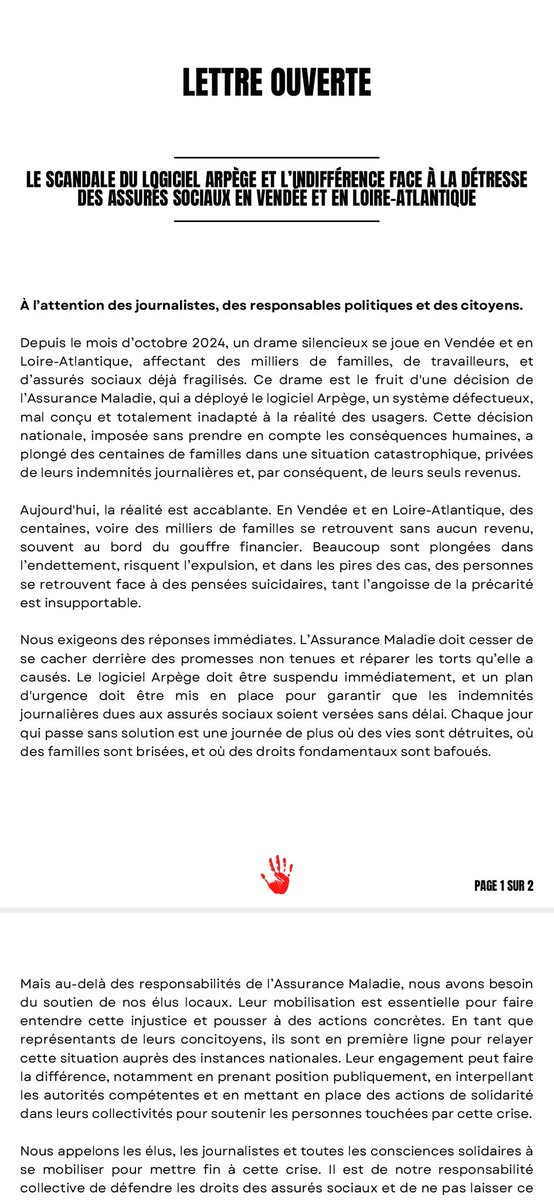 LETTRE OUVERTE

LE SCANDALE DU LOGICIEL ARPÈGE ET L'INDIFFÉRENCE FACE À LA DÉTRESSE DES ASSURÉS SOCIAUX EN VENDÉE ET EN LOIRE-ATLANTIQUE

À l'attention des journalistes, des responsables politiques et des citoyens.

Depuis le mois d'octobre 2024, un drame silencieux se joue en Vendée et en Loire-Atlantique, affectant des milliers de familles, de travailleurs, et d'assurés sociaux déjà fragilisés. Ce drame est le fruit d'une décision de l'Assurance Maladie, qui a déployé le logiciel Arpège, un système défectueux, mal conçu et totalement inadapté à la réalité des usagers. Cette décision nationale, imposée sans prendre en compte les conséquences humaines, a plongé des centaines de familles dans une situation catastrophique, privées de leurs indemnités journalières et, par conséquent, de leurs seuls revenus.

Aujourd'hui, la réalité est accablante. En Vendée et en Loire-Atlantique, des centaines, voire des milliers de familles se retrouvent sans aucun revenu, souvent au bord du gouffre financier. Beaucoup sont plongées dans l'endettement, risquent l'expulsion, et dans les pires des cas, des personnes se retrouvent face à des pensées suicidaires, tant l'angoisse de la précarité est insupportable.

Nous exigeons des réponses immédiates. L'Assurance Maladie doit cesser de se cacher derrière des promesses non tenues et réparer les torts qu'elle a causés. Le logiciel Arpège doit être suspendu immédiatement, et un plan d'urgence doit être mis en place pour garantir que les indemnités journalières dues aux assurés sociaux soient versées sans délai. Chaque jour qui passe sans solution est une journée de plus où des vies sont détruites, où des familles sont brisées, et où des droits fondamentaux sont bafoués.

PAGE 1 SUR 2

Mais au-delà des responsabilités de l'Assurance Maladie, nous avons besoin du soutien de nos élus locaux. Leur mobilisation est essentielle pour faire entendre cette injustice et pousser à des actions concrètes. En tant que représentants de leurs concitoyens, ils sont en première ligne pour relayer cette situation auprès des instances nationales. Leur engagement peut faire la différence, notamment en prenant position publiquement, en interpellant les autorités compétentes et en mettant en place des actions de solidarité dans leurs collectivités pour soutenir les personnes touchées par cette crise.

Nous appelons les élus, les journalistes et toutes les consciences solidaires à se mobiliser pour mettre fin à cette crise. Il est de notre responsabilité collective de défendre les droits des assurés sociaux et de ne pas laisser ce